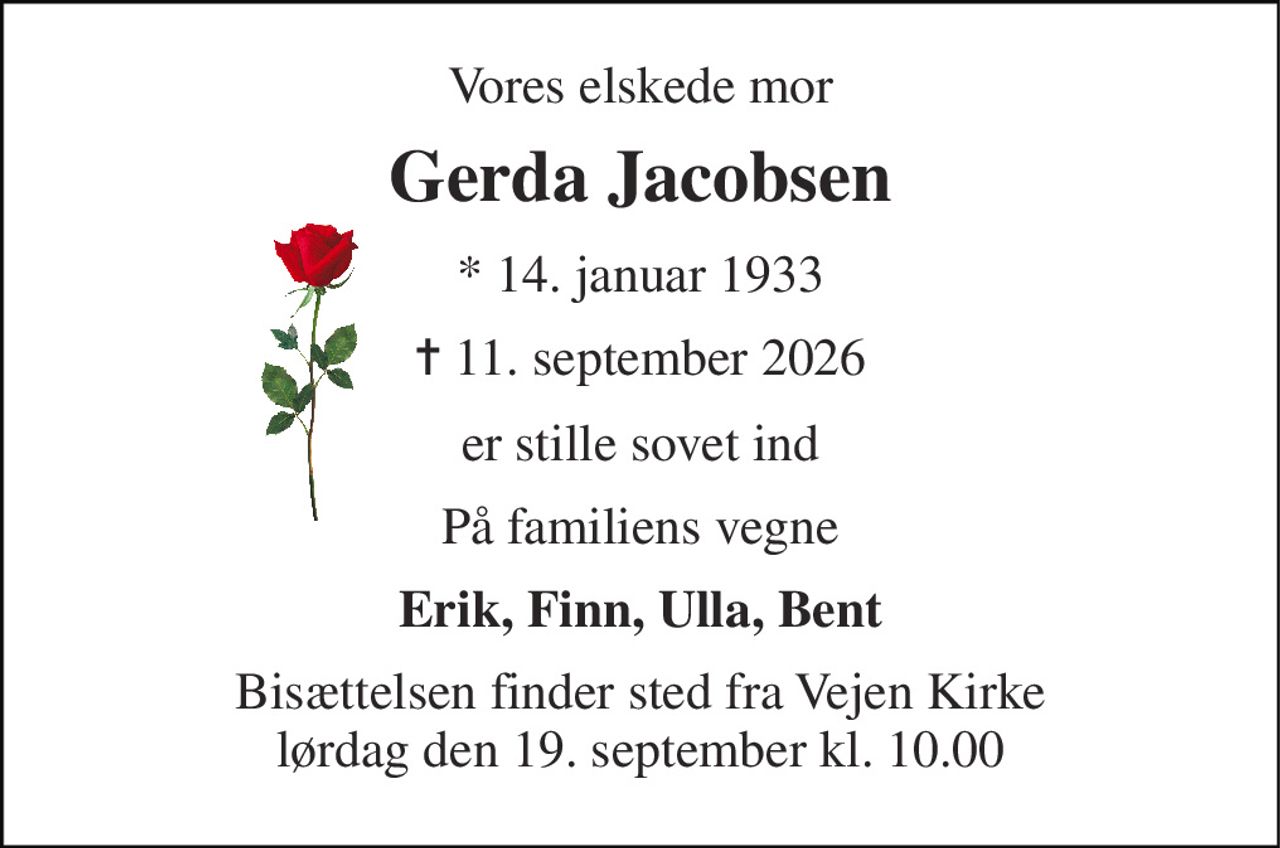 Vores elskede mor

Gerda Jacobsen

* 14. januar 1933

† 11. september 2026

er stille sovet ind

På familiens vegne

Erik, Finn, Ulla, Bent

Bisættelsen finder sted fra Vejen Kirke lørdag den 19. september kl. 10.00